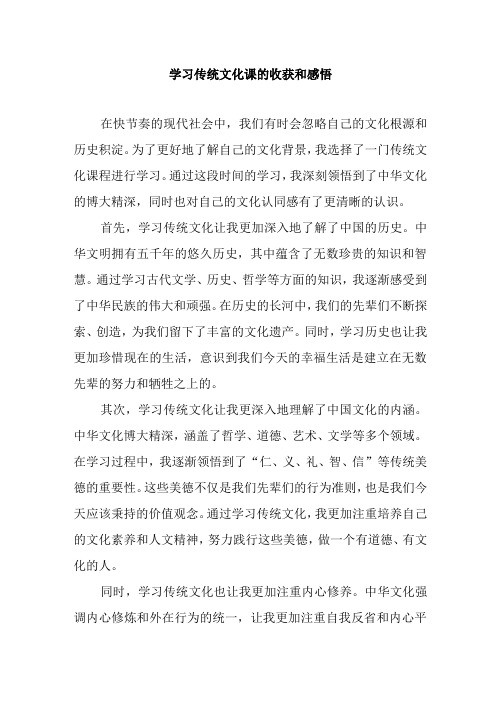 学习传统文化课的收获和感悟

在快节奏的现代社会中，我们有时会忽略自己的文化根源和历史积淀。为了更好地了解自己的文化背景，我选择了一门传统文化课程进行学习。通过这段时间的学习，我深刻领悟到了中华文化的博大精深，同时也对自己的文化认同感有了更清晰的认识。

首先，学习传统文化让我更加深入地了解了中国的历史。中华文明拥有五千年的悠久历史，其中蕴含了无数珍贵的知识和智慧。通过学习古代文学、历史、哲学等方面的知识，我逐渐感受到了中华民族的伟大和顽强。在历史的长河中，我们的先辈们不断探索、创造，为我们留下了丰富的文化遗产。同时，学习历史也让我更加珍惜现在的生活，意识到我们今天的幸福生活是建立在无数先辈的努力和牺牲之上的。

其次，学习传统文化让我更深入地理解了中国文化的内涵。中华文化博大精深，涵盖了哲学、道德、艺术、文学等多个领域。在学习过程中，我逐渐领悟到了“仁、义、礼、智、信”等传统美德的重要性。这些美德不仅是我们先辈们的行为准则，也是我们今天应该秉持的价值观念。通过学习传统文化，我更加注重培养自己的文化素养和人文精神，努力践行这些美德，做一个有道德、有文化的人。

同时，学习传统文化也让我更加注重内心修养。中华文化强调内心修炼和外在行为的统一，让我更加注重自我反省和内心平